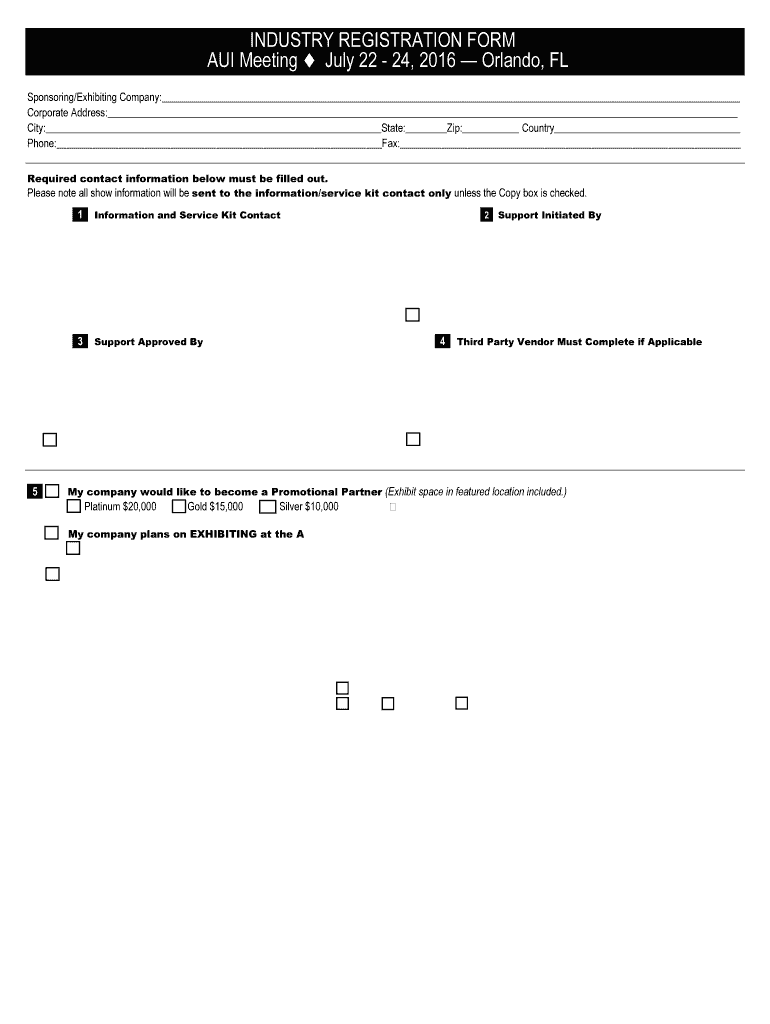 INDUSTRY REGISTRATION FORM
AUI Meeting ♦ July 22 - 24, 2016 — Orlando, FL

Sponsoring/Exhibiting Company:
Corporate Address:
City: State: Zip: Country
Phone: Fax:

Required contact information below must be filled out.
Please note all show information will be sent to the information/service kit contact only unless the Copy box is checked.

1 Information and Service Kit Contact

2 Support Initiated By

3 Support Approved By

4 Third Party Vendor Must Complete if Applicable

5 My company would like to become a Promotional Partner (Exhibit space in featured location included.)
Platinum $20,000 Gold $15,000 Silver $10,000

My company plans on EXHIBITING at the A